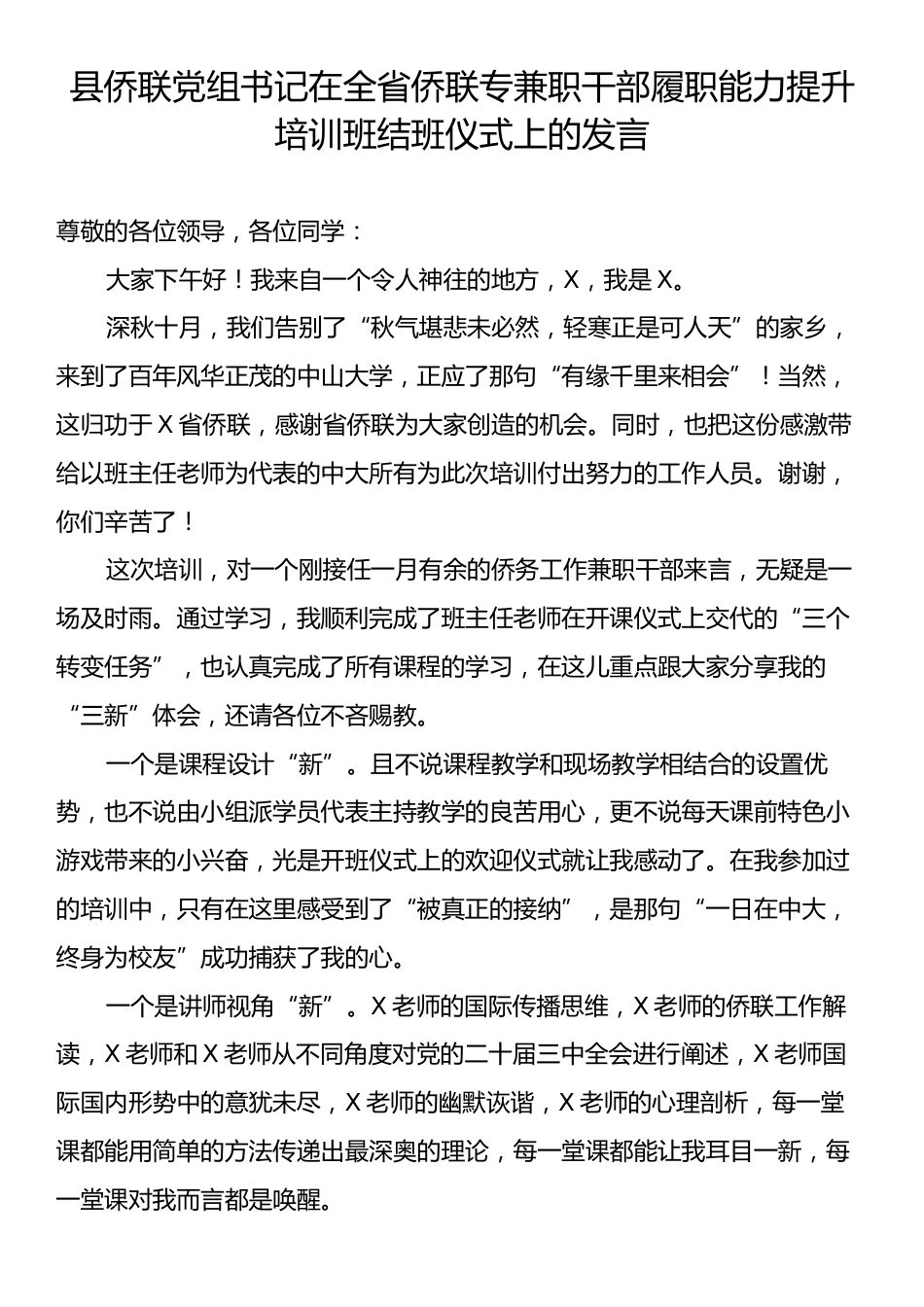 县侨联党组书记在全省侨联专兼职干部履职能力提升培训班结班仪式上的发言

尊敬的各位领导，各位同学：

大家下午好！我来自一个令人神往的地方，X，我是X。

深秋十月，我们告别了“秋气堪悲未必然，轻寒正是可人天”的家乡，来到了百年风华正茂的中山大学，正应了那句“有缘千里来相会”！当然，这归功于X省侨联，感谢省侨联为大家创造的机会。同时，也把这份感激带给以班主任老师为代表的中大所有为此次培训付出努力的工作人员。谢谢，你们辛苦了！

这次培训，对一个刚接任一月有余的侨务工作兼职干部来言，无疑是一场及时雨。通过学习，我顺利完成了班主任老师在开课仪式上交代的“三个转变任务”，也认真完成了所有课程的学习，在这儿重点跟大家分享我的“三新”体会，还请各位不吝赐教。

一个是课程设计“新”。且不说课程教学和现场教学相结合的设置优势，也不说由小组派学员代表主持教学的良苦用心，更不说每天课前特色小游戏带来的小兴奋，光是开班仪式上的欢迎仪式就让我感动了。在我参加过的培训中，只有在这里感受到了“被真正的接纳”，是那句“一日在中大，终身为校友”成功捕获了我的心。

一个是讲师视角“新”。X老师的国际传播思维，X老师的侨联工作解读，X老师和X老师从不同角度对党的二十届三中全会进行阐述，X老师国际国内形势中的意犹未尽，X老师的幽默诙谐，X老师的心理剖析，每一堂课都能用简单的方法传递出最深奥的理论，每一堂课都能让我耳目一新，每一堂课对我而言都是唤醒。